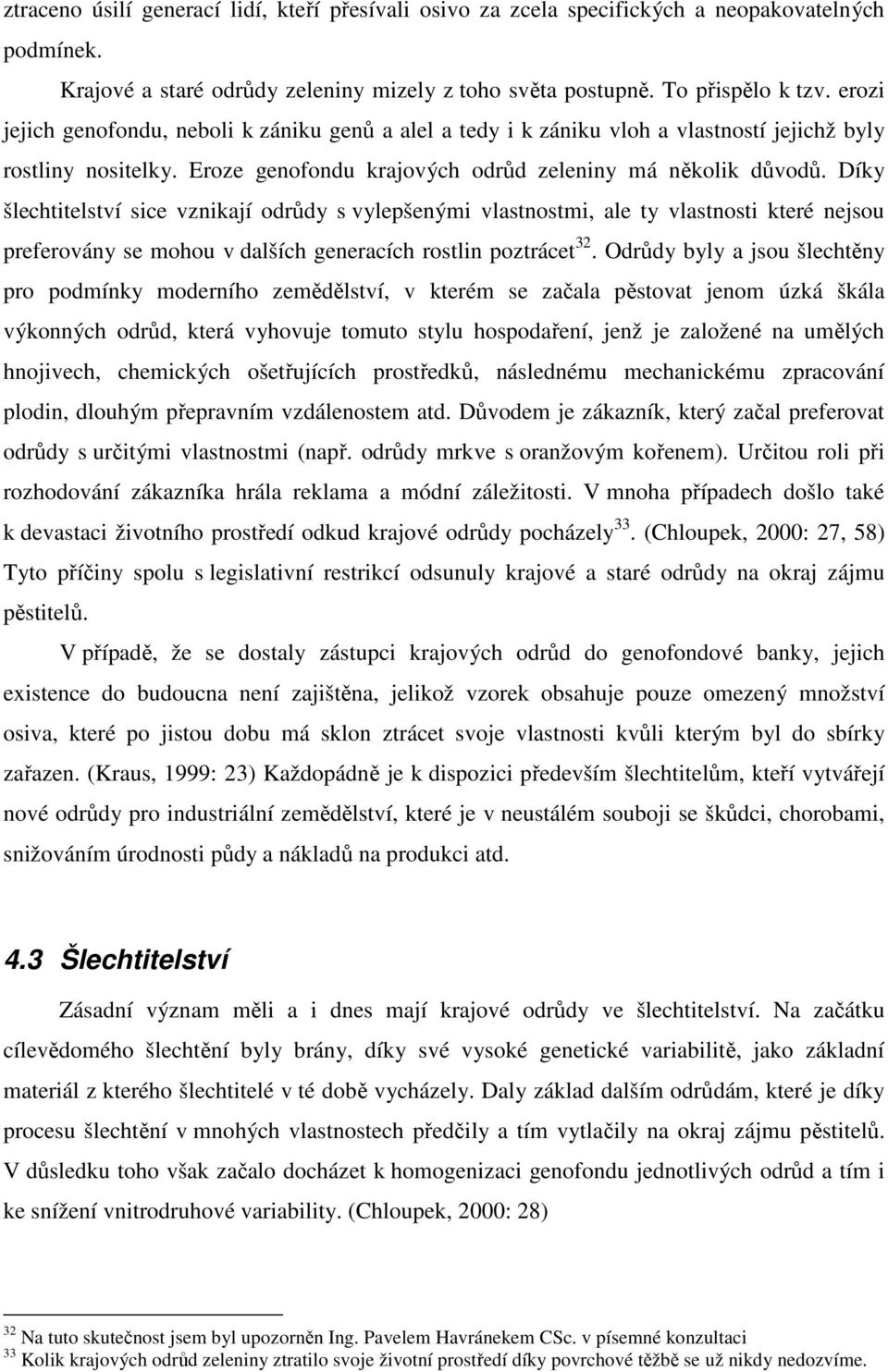 ztraceno úsilí generací lidí, kteří přesívali osivo za zcela specifických a neopakovatelných podmínek.

Krajové a staré odrůdy zeleniny mizely z toho světa postupně. To přispělo k tzv. erozi jejich genofondu, neboli k zániku genů a alel a tedy i k zániku vloh a vlastností jejichž byly rostliny nositelky. Eroze genofondu krajových odrůd zeleniny má několik důvodů. Díky šlechtitelství sice vznikají odrůdy s vylepšenými vlastnostmi, ale ty vlastnosti které nejsou preferovány se mohou v dalších generacích rostlin poztrácet$^{32}$. Odrůdy byly a jsou šlechtěny pro podmínky moderního zemědělství, v kterém se začala pěstovat jenom úzká škála výkonných odrůd, která vyhovuje tomuto stylu hospodaření, jenž je založené na umělých hnojivech, chemických ošetřujících prostředků, následnému mechanickému zpracování plodin, dlouhým přepravním vzdálenostem atd. Důvodem je zákazník, který začal preferovat odrůdy s určitými vlastnostmi (např. odrůdy mrkve s oranžovým kořenem). Určitou roli při rozhodování zákazníka hrála reklama a módní záležitosti. V mnoha případech došlo také k devastaci životního prostředí odkud krajové odrůdy pocházely$^{33}$. (Chloupek, 2000: 27, 58) Tyto příčiny spolu s legislativní restrikcí odsunuly krajové a staré odrůdy na okraj zájmu pěstitelů.

V případě, že se dostaly zástupci krajových odrůd do genofondové banky, jejich existence do budoucna není zajištěna, jelikož vzorek obsahuje pouze omezený množství osiva, které po jistou dobu má sklon ztrácet svoje vlastnosti kvůli kterým byl do sbírky zařazen. (Kraus, 1999: 23) Každopádně je k dispozici především šlechtitelům, kteří vytvářejí nové odrůdy pro industriální zemědělství, které je v neustálém souboji se škůdci, chorobami, snižováním úrodnosti půdy a nákladů na produkci atd.

4.3 Šlechtitelství

Zásadní význam měli a i dnes mají krajové odrůdy ve šlechtitelství. Na začátku cílevědomého šlechtění byly brány, díky své vysoké genetické variabilitě, jako základní materiál z kterého šlechtitelé v té době vycházely. Daly základ dalším odrůdám, které je díky procesu šlechtění v mnohých vlastnostech předčily a tím vytlačily na okraj zájmu pěstitelů. V důsledku toho však začalo docházet k homogenizaci genofondu jednotlivých odrůd a tím i ke snížení vnitrodruhové variability. (Chloupek, 2000: 28)

$^{32}$ Na tuto skutečnost jsem byl upozorněn Ing. Pavelem Havránekem CSc. v písemné konzultaci
$^{33}$ Kolik krajových odrůd zeleniny ztratilo svoje životní prostředí díky povrchové těžbě se už nikdy nedozvíme.